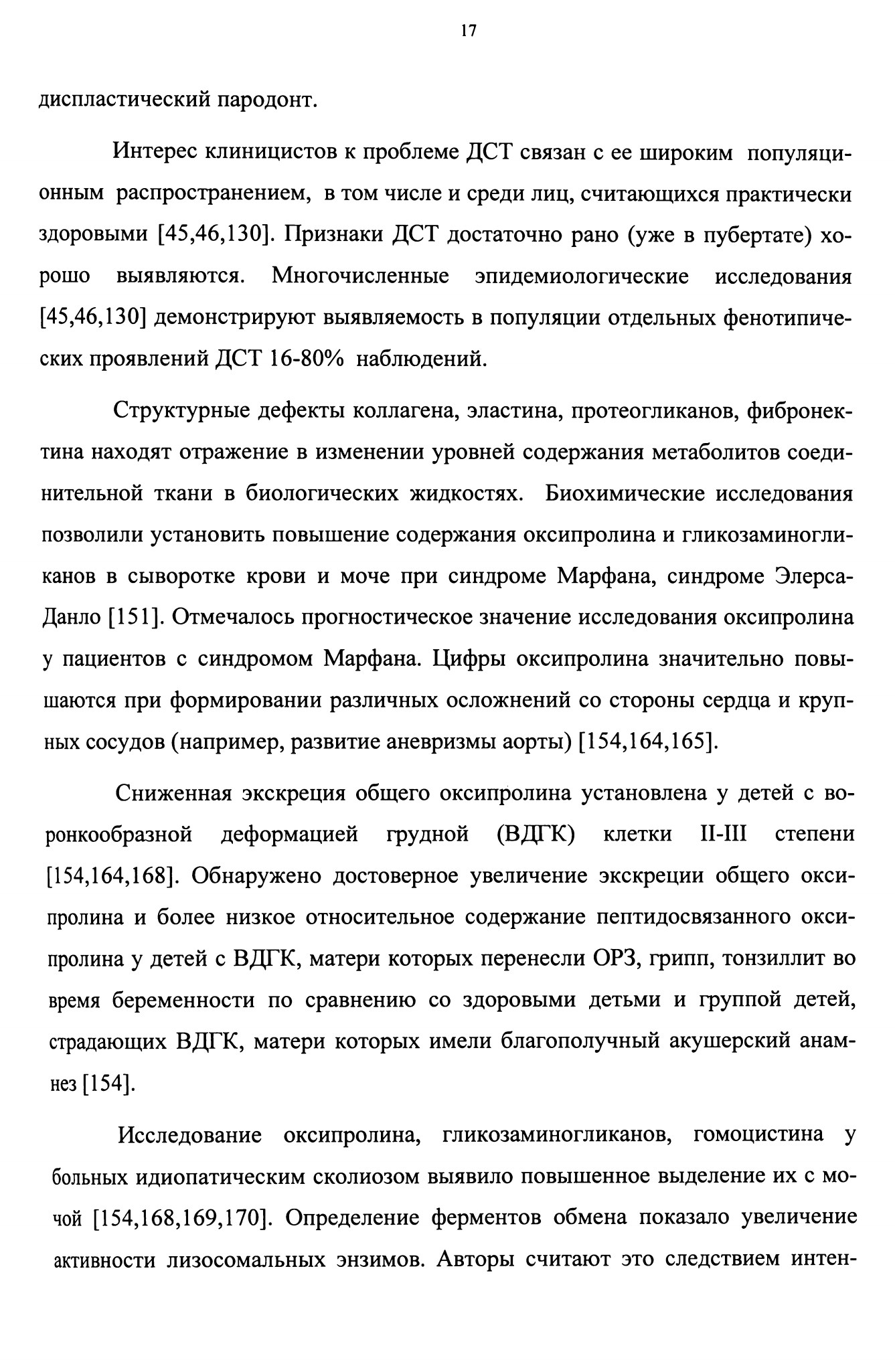 17

диспластический пародонт.

Интерес клиницистов к проблеме ДСТ связан с ее широким популяционным распространением, в том числе и среди лиц, считающихся практически здоровыми [45,46,130]. Признаки ДСТ достаточно рано (уже в пубертате) хорошо выявляются. Многочисленные эпидемиологические исследования [45,46,130] демонстрируют выявляемость в популяции отдельных фенотипических проявлений ДСТ 16-80% наблюдений.

Структурные дефекты коллагена, эластина, протеогликанов, фибронектина находят отражение в изменении уровней содержания метаболитов соединительной ткани в биологических жидкостях. Биохимические исследования позволили установить повышение содержания оксипролина и гликозаминогликанов в сыворотке крови и моче при синдроме Марфана, синдроме Элерса-Данло [151]. Отмечалось прогностическое значение исследования оксипролина у пациентов с синдромом Марфана. Цифры оксипролина значительно повышаются при формировании различных осложнений со стороны сердца и крупных сосудов (например, развитие аневризмы аорты) [154,164,165].

Сниженная экскреция общего оксипролина установлена у детей с воронкообразной деформацией грудной (ВДГК) клетки II-III степени [154,164,168]. Обнаружено достоверное увеличение экскреции общего оксипролина и более низкое относительное содержание пептидосвязанного оксипролина у детей с ВДГК, матери которых перенесли ОРЗ, грипп, тонзиллит во время беременности по сравнению со здоровыми детьми и группой детей, страдающих ВДГК, матери которых имели благополучный акушерский анамнез [154].

Исследование оксипролина, гликозаминогликанов, гомоцистина у больных идиопатическим сколиозом выявило повышенное выделение их с мочой [154,168,169,170]. Определение ферментов обмена показало увеличение активности лизосомальных энзимов. Авторы считают это следствием интен-